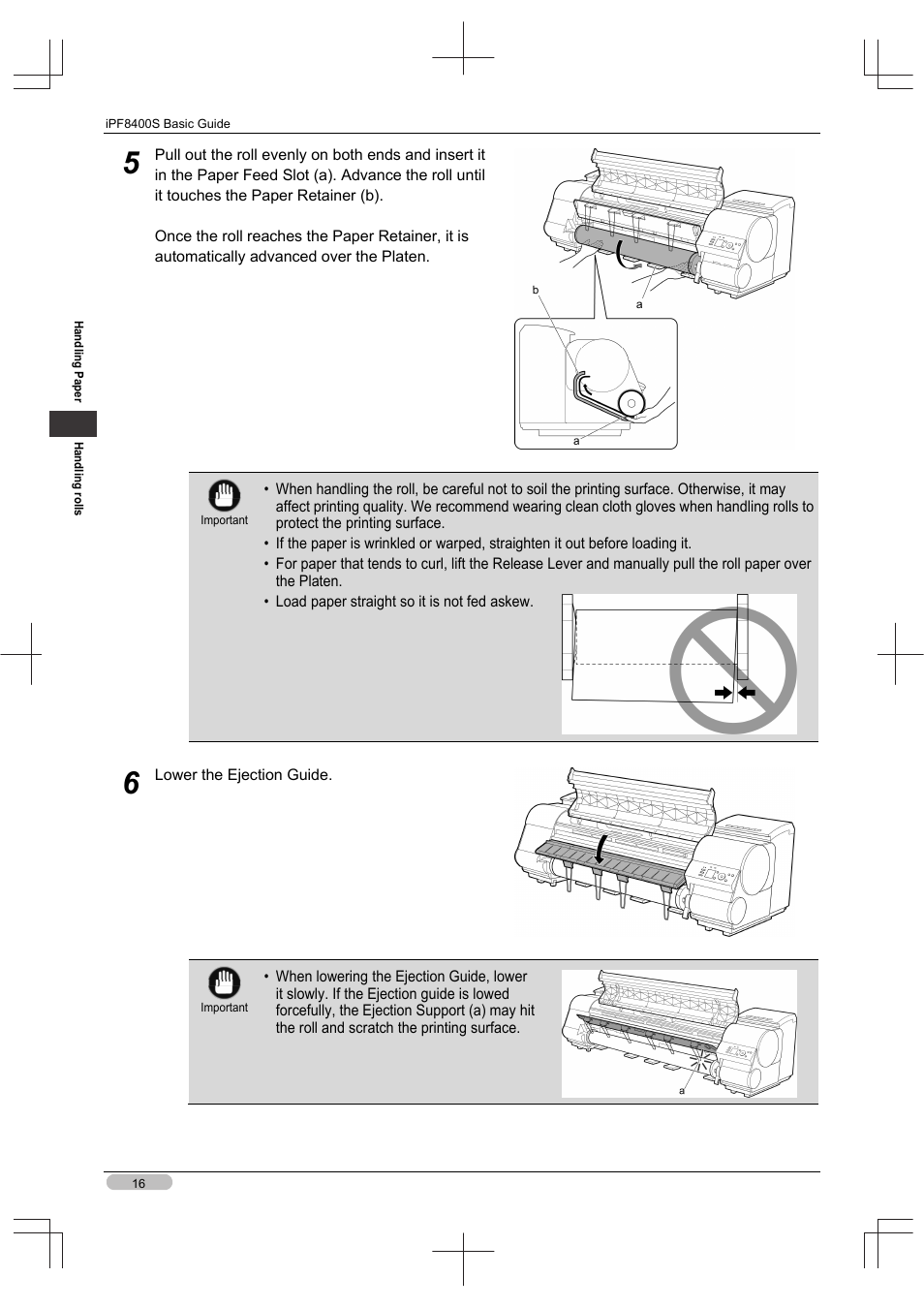 iPF8400S Basic Guide

Handling Paper

Handling rolls

5 Pull out the roll evenly on both ends and insert it in the Paper Feed Slot (a). Advance the roll until it touches the Paper Retainer (b).

Once the roll reaches the Paper Retainer, it is automatically advanced over the Platen.

b

a

a

Important

• When handling the roll, be careful not to soil the printing surface. Otherwise, it may affect printing quality. We recommend wearing clean cloth gloves when handling rolls to protect the printing surface.

• If the paper is wrinkled or warped, straighten it out before loading it.

• For paper that tends to curl, lift the Release Lever and manually pull the roll paper over the Platen.

• Load paper straight so it is not fed askew.

6 Lower the Ejection Guide.

Important

• When lowering the Ejection Guide, lower it slowly. If the Ejection guide is lowed forcefully, the Ejection Support (a) may hit the roll and scratch the printing surface.

a

16